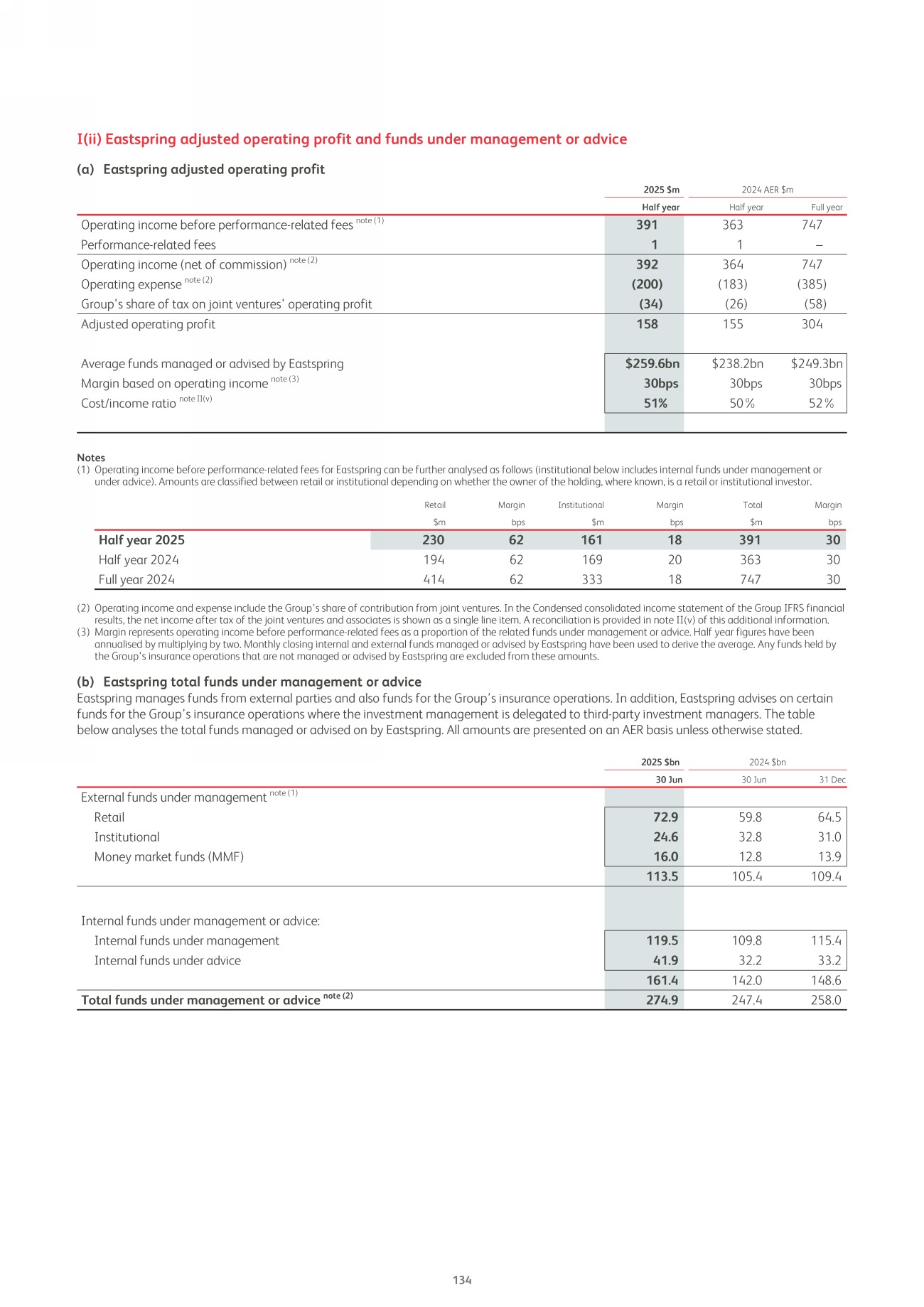 I(ii) Eastspring adjusted operating profit and funds under management or advice

(a) Eastspring adjusted operating profit

| | 2025 $m | 2024 AER $m | |
|---|---|---|---|
| | Half year | Half year | Full year |
| Operating income before performance-related fees note (1) | 391 | 363 | 747 |
| Performance-related fees | 1 | 1 | – |
| Operating income (net of commission) note (2) | 392 | 364 | 747 |
| Operating expense note (2) | (200) | (183) | (385) |
| Group's share of tax on joint ventures' operating profit | (34) | (26) | (58) |
| Adjusted operating profit | 158 | 155 | 304 |
| Average funds managed or advised by Eastspring | $259.6bn | $238.2bn | $249.3bn |
| Margin based on operating income note (3) | 30bps | 30bps | 30bps |
| Cost/income ratio note II(v) | 51% | 50% | 52% |

Notes
(1) Operating income before performance-related fees for Eastspring can be further analysed as follows (institutional below includes internal funds under management or under advice). Amounts are classified between retail or institutional depending on whether the owner of the holding, where known, is a retail or institutional investor.

| | Retail $m | Margin bps | Institutional $m | Margin bps | Total $m | Margin bps |
|---|---|---|---|---|---|---|
| Half year 2025 | 230 | 62 | 161 | 18 | 391 | 30 |
| Half year 2024 | 194 | 62 | 169 | 20 | 363 | 30 |
| Full year 2024 | 414 | 62 | 333 | 18 | 747 | 30 |

(2) Operating income and expense include the Group's share of contribution from joint ventures. In the Condensed consolidated income statement of the Group IFRS financial results, the net income after tax of the joint ventures and associates is shown as a single line item. A reconciliation is provided in note II(v) of this additional information.
(3) Margin represents operating income before performance-related fees as a proportion of the related funds under management or advice. Half year figures have been annualised by multiplying by two. Monthly closing internal and external funds managed or advised by Eastspring have been used to derive the average. Any funds held by the Group's insurance operations that are not managed or advised by Eastspring are excluded from these amounts.

(b) Eastspring total funds under management or advice
Eastspring manages funds from external parties and also funds for the Group's insurance operations. In addition, Eastspring advises on certain funds for the Group's insurance operations where the investment management is delegated to third-party investment managers. The table below analyses the total funds managed or advised on by Eastspring. All amounts are presented on an AER basis unless otherwise stated.

| | 2025 $bn | 2024 $bn | |
|---|---|---|---|
| | 30 Jun | 30 Jun | 31 Dec |
| External funds under management note (1) | | | |
| Retail | 72.9 | 59.8 | 64.5 |
| Institutional | 24.6 | 32.8 | 31.0 |
| Money market funds (MMF) | 16.0 | 12.8 | 13.9 |
| | 113.5 | 105.4 | 109.4 |
| Internal funds under management or advice: | | | |
| Internal funds under management | 119.5 | 109.8 | 115.4 |
| Internal funds under advice | 41.9 | 32.2 | 33.2 |
| | 161.4 | 142.0 | 148.6 |
| Total funds under management or advice note (2) | 274.9 | 247.4 | 258.0 |

134